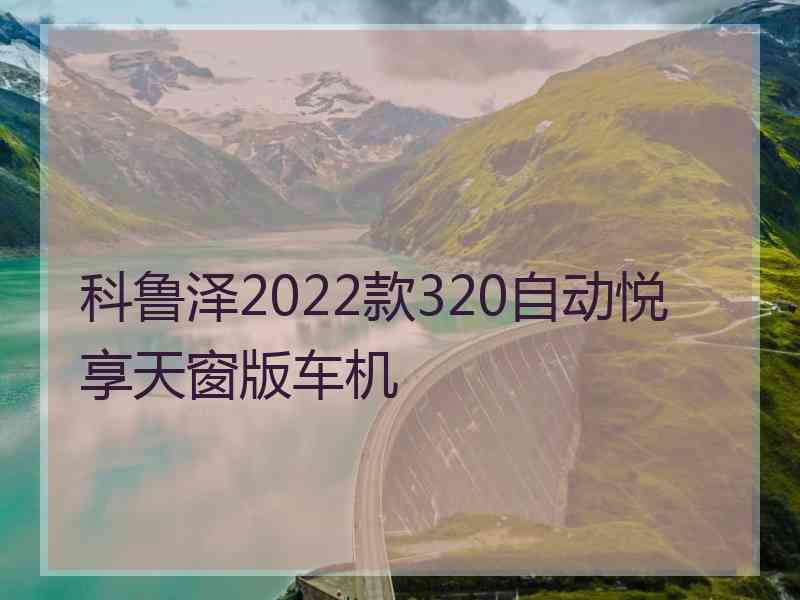 科鲁泽2022款320自动悦享天窗版车机